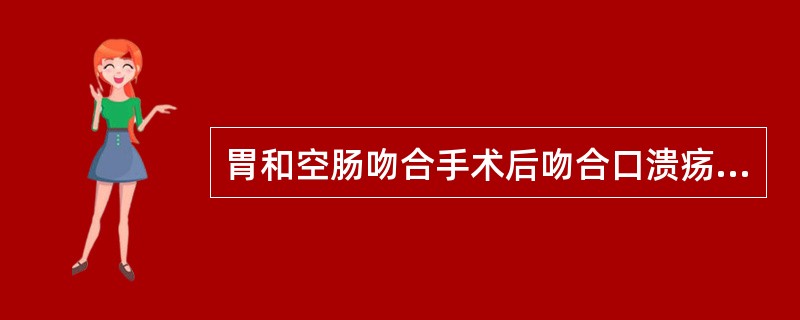 胃和空肠吻合手术后吻合口溃疡...